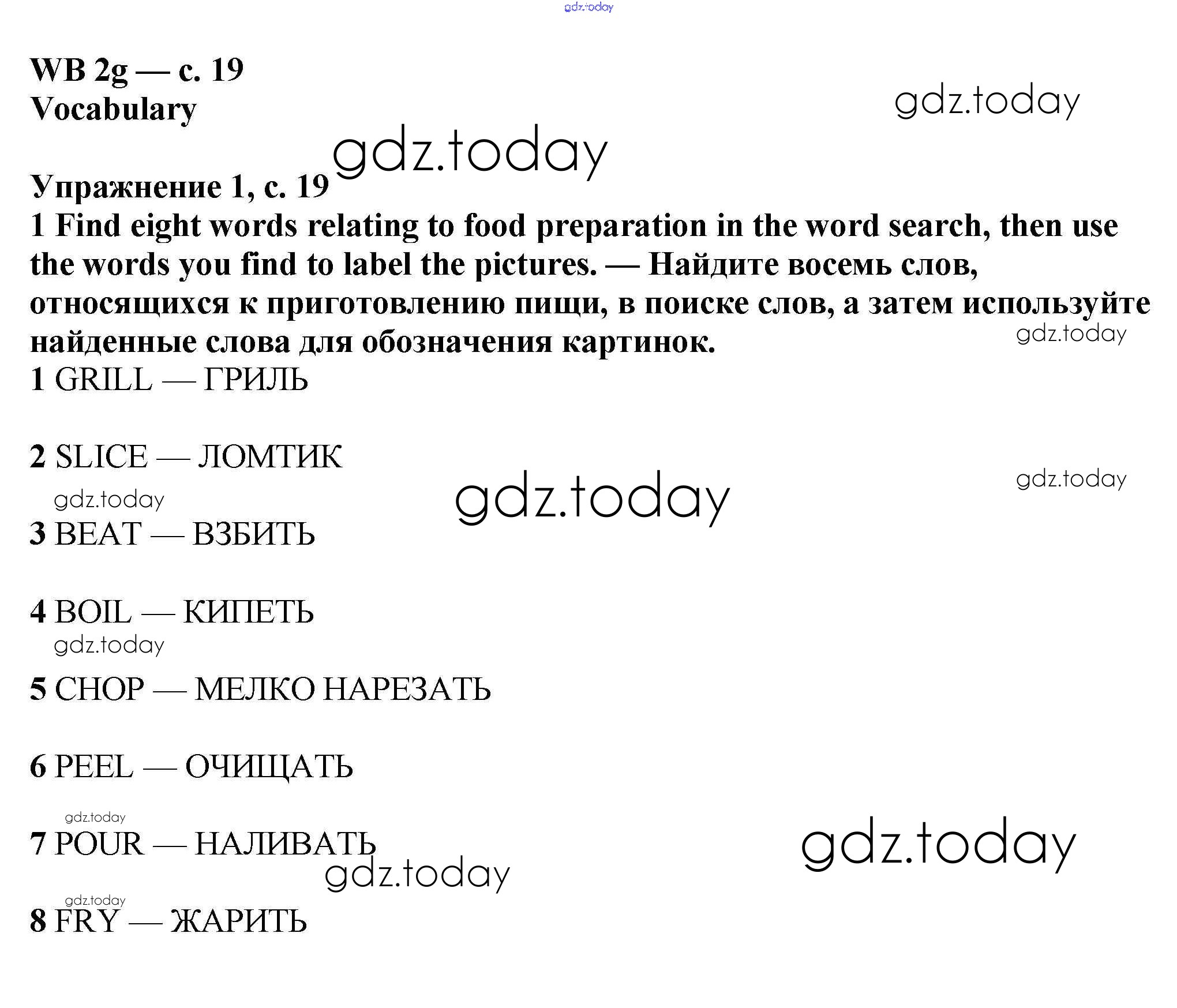 WB 2g — с. 19
Vocabulary

Упражнение 1, с. 19
1 Find eight words relating to food preparation in the word search, then use the words you find to label the pictures. — Найдите восемь слов, относящихся к приготовлению пищи, в поиске слов, а затем используйте найденные слова для обозначения картинок.

1 GRILL — ГРИЛЬ

2 SLICE — ЛОМТИК

3 BEAT — ВЗБИТЬ

4 BOIL — КИПЕТЬ

5 CHOP — МЕЛКО НАРЕЗАТЬ

6 PEEL — ОЧИЩАТЬ

7 POUR — НАЛИВАТЬ

8 FRY — ЖАРИТЬ

gdz.today